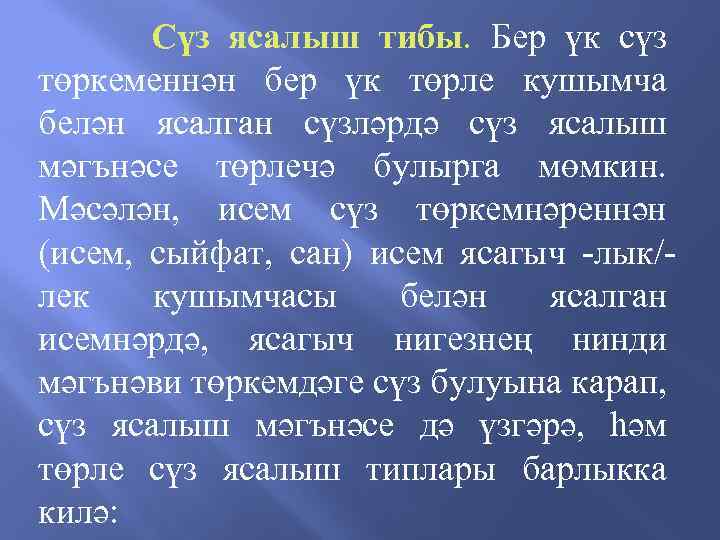 Сүз ясалыш тибы. Бер үк сүз төркеменнән бер үк төрле кушымча белән ясалган сүзләрдә сүз ясалыш мәгънәсе төрлечә булырга мөмкин. Мәсәлән, исем сүз төркемнәреннән (исем, сыйфат, сан) исем ясагыч -лык/-лек кушымчасы белән ясалган исемнәрдә, ясагыч нигезнең нинди мәгънәви төркемдәге сүз булуына карап, сүз ясалыш мәгънәсе дә үзгәрә, һәм төрле сүз ясалыш типлары барлыкка килә: